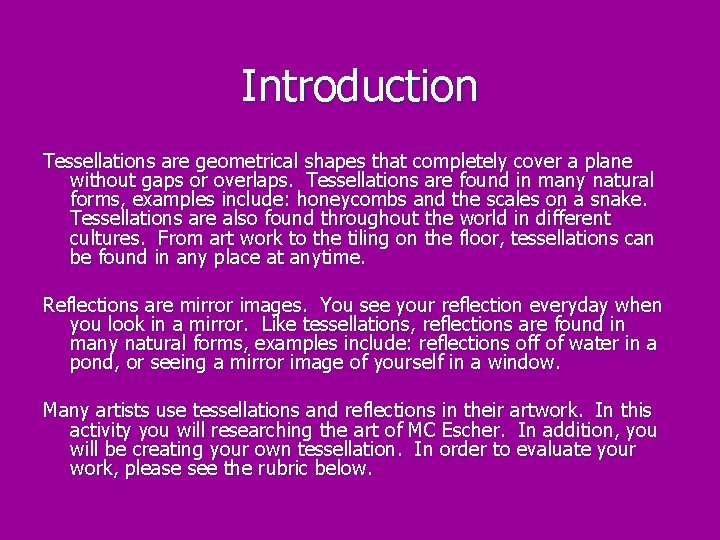 Introduction

Tessellations are geometrical shapes that completely cover a plane without gaps or overlaps. Tessellations are found in many natural forms, examples include: honeycombs and the scales on a snake. Tessellations are also found throughout the world in different cultures. From art work to the tiling on the floor, tessellations can be found in any place at anytime.

Reflections are mirror images. You see your reflection everyday when you look in a mirror. Like tessellations, reflections are found in many natural forms, examples include: reflections off of water in a pond, or seeing a mirror image of yourself in a window.

Many artists use tessellations and reflections in their artwork. In this activity you will researching the art of MC Escher. In addition, you will be creating your own tessellation. In order to evaluate your work, please see the rubric below.